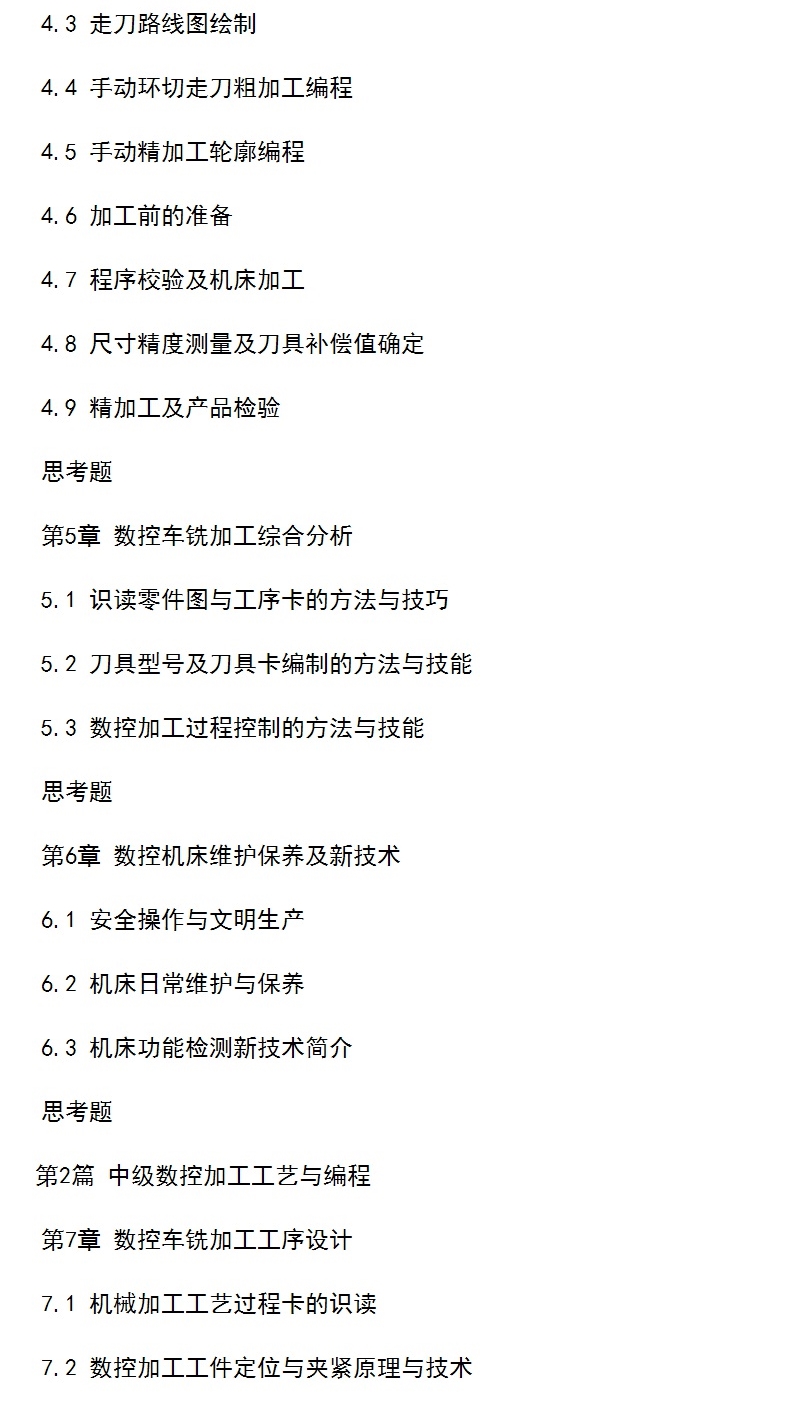 4.3 走刀路线图绘制

4.4 手动环切走刀粗加工编程

4.5 手动精加工轮廓编程

4.6 加工前的准备

4.7 程序校验及机床加工

4.8 尺寸精度测量及刀具补偿值确定

4.9 精加工及产品检验

思考题

第5章 数控车铣加工综合分析

5.1 识读零件图与工序卡的方法与技巧

5.2 刀具型号及刀具卡编制的方法与技能

5.3 数控加工过程控制的方法与技能

思考题

第6章 数控机床维护保养及新技术

6.1 安全操作与文明生产

6.2 机床日常维护与保养

6.3 机床功能检测新技术简介

思考题

第2篇 中级数控加工工艺与编程

第7章 数控车铣加工工序设计

7.1 机械加工工艺过程卡的识读

7.2 数控加工工件定位与夹紧原理与技术